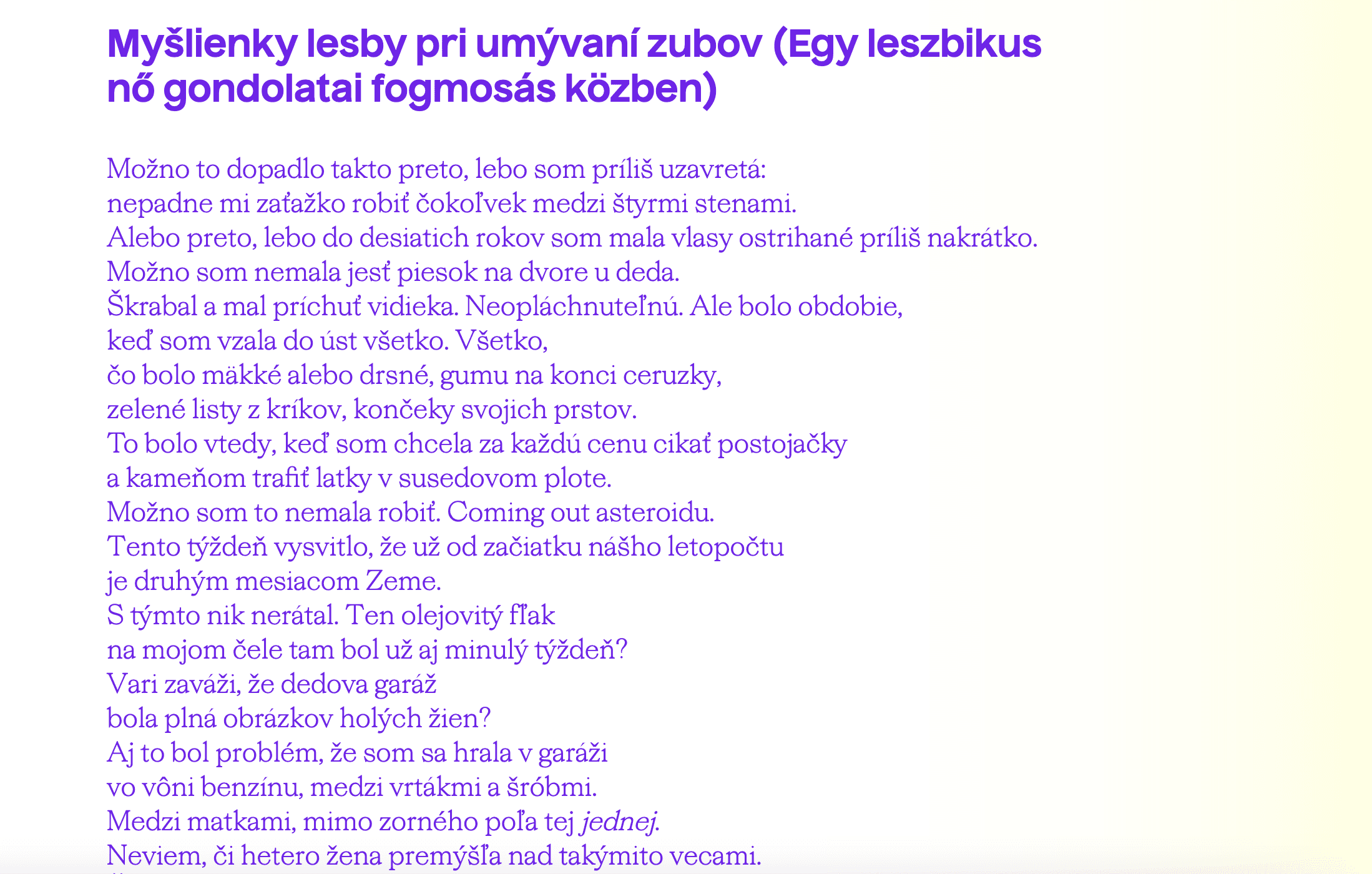 Myšlienky lesby pri umývaní zubov (Egy leszbikus nő gondolatai fogmosás közben)

Možno to dopadlo takto preto, lebo som príliš uzavretá:
nepadne mi zaťažko robiť čokoľvek medzi štyrmi stenami.
Alebo preto, lebo do desiatich rokov som mala vlasy ostrihané príliš nakrátko.
Možno som nemala jesť piesok na dvore u deda.
Škrabal a mal príchuť vidieka. Neopláchnuteľnú. Ale bolo obdobie,
keď som vzala do úst všetko. Všetko,
čo bolo mäkké alebo drsné, gumu na konci ceruzky,
zelené listy z kríkov, končeky svojich prstov.
To bolo vtedy, keď som chcela za každú cenu cikať postojačky
a kameňom trafiť latky v susedovom plote.
Možno som to nemala robiť. Coming out asteroidu.
Tento týždeň vysvitlo, že už od začiatku nášho letopočtu
je druhým mesiacom Zeme.
S týmto nik nerátal. Ten olejovitý fľak
na mojom čele tam bol už aj minulý týždeň?
Vari zaváži, že dedova garáž
bola plná obrázkov holých žien?
Aj to bol problém, že som sa hrala v garáži
vo vôni benzínu, medzi vrtákmi a šróbmi.
Medzi matkami, mimo zorného poľa tej jednej.
Neviem, či hetero žena premýšľa nad takýmito vecami.